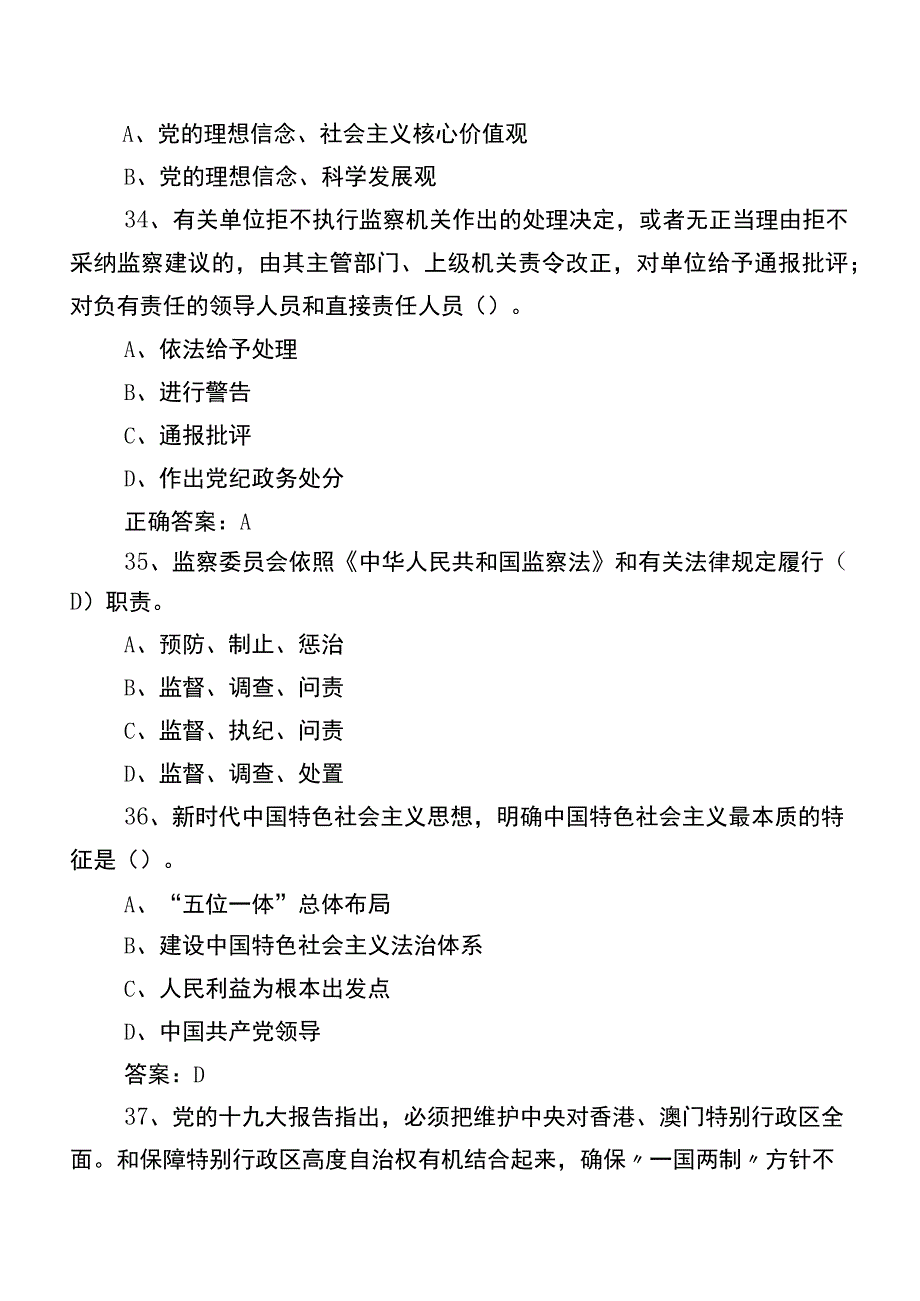 A、党的理想信念、社会主义核心价值观

B、党的理想信念、科学发展观

34、有关单位拒不执行监察机关作出的处理决定，或者无正当理由拒不采纳监察建议的，由其主管部门、上级机关责令改正，对单位给予通报批评；对负有责任的领导人员和直接责任人员（）。

A、依法给予处理

B、进行警告

C、通报批评

D、作出党纪政务处分

正确答案：A

35、监察委员会依照《中华人民共和国监察法》和有关法律规定履行（D）职责。

A、预防、制止、惩治

B、监督、调查、问责

C、监督、执纪、问责

D、监督、调查、处置

36、新时代中国特色社会主义思想，明确中国特色社会主义最本质的特征是（）。

A、“五位一体”总体布局

B、建设中国特色社会主义法治体系

C、人民利益为根本出发点

D、中国共产党领导

答案：D

37、党的十九大报告指出，必须把维护中央对香港、澳门特别行政区全面。和保障特别行政区高度自治权有机结合起来，确保〃一国两制〃方针不